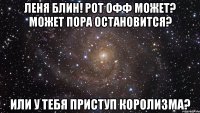 ЛЕНЯ БЛИН! РОТ ОФФ МОЖЕТ? МОЖЕТ ПОРА ОСТАНОВИТСЯ?

ИЛИ У ТЕБЯ ПРИСТУП КОРОЛИЗМА?